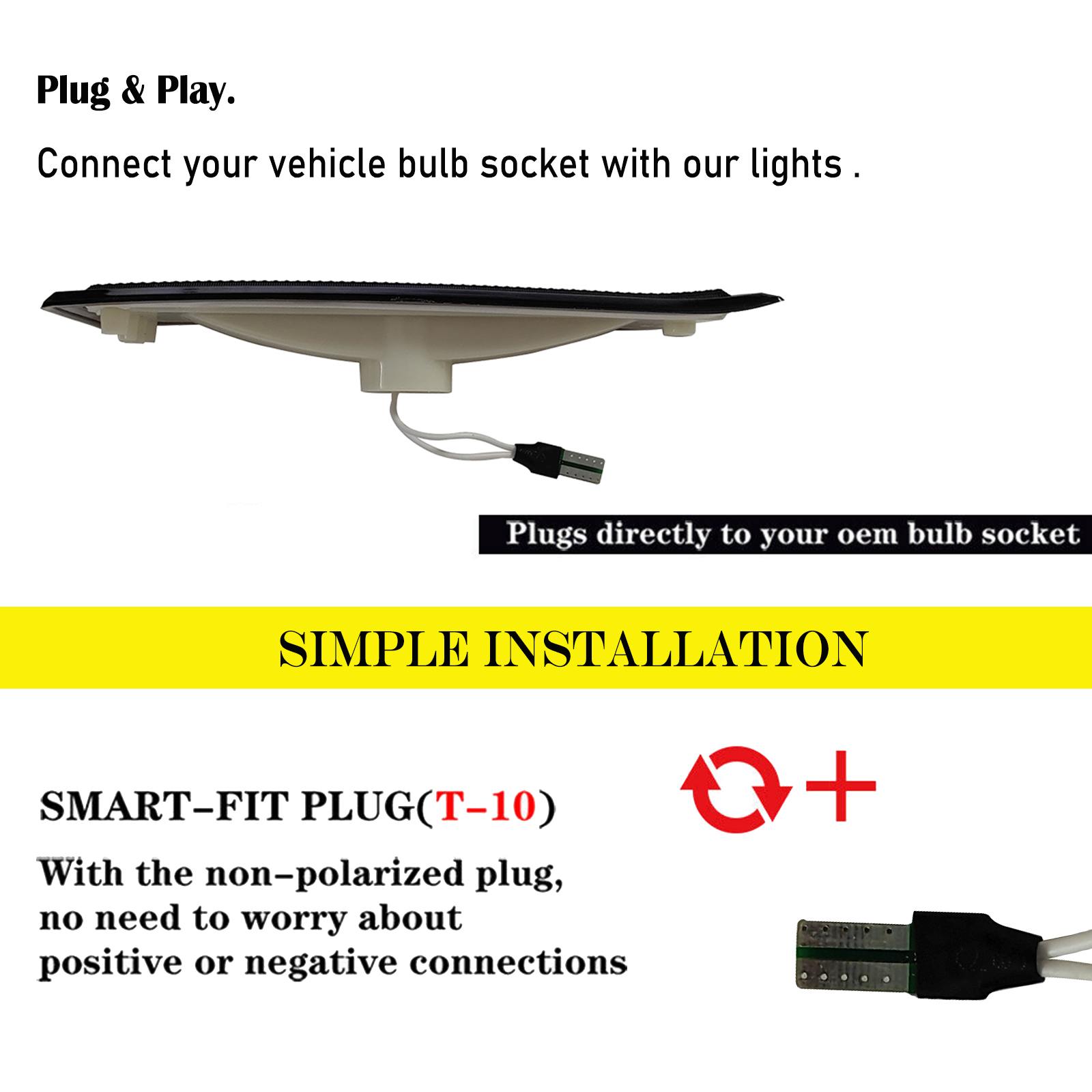 Plug & Play.

Connect your vehicle bulb socket with our lights .

Plugs directly to your oem bulb socket

SIMPLE INSTALLATION

SMART-FIT PLUG(T-10)

With the non-polarized plug, no need to worry about positive or negative connections